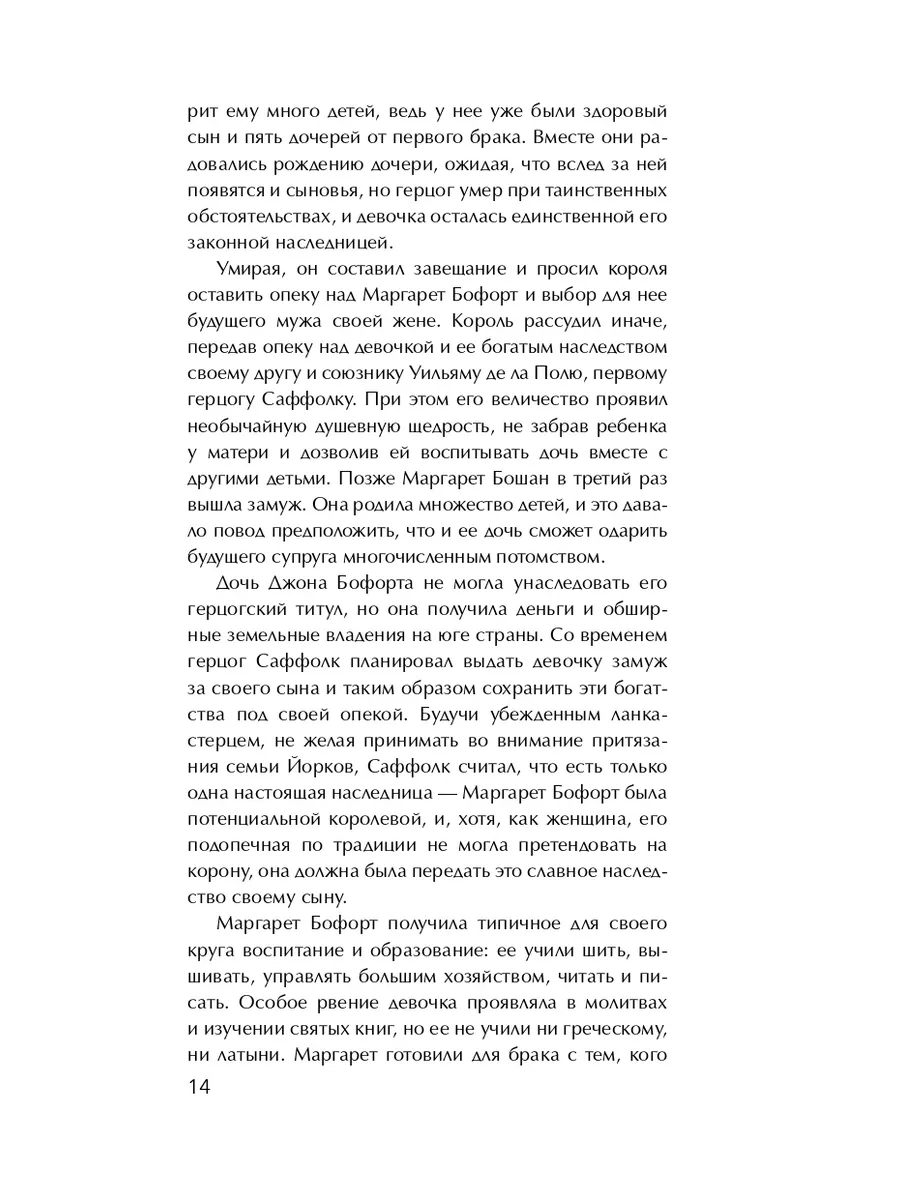 рит ему много детей, ведь у нее уже были здоровый сын и пять дочерей от первого брака. Вместе они радовались рождению дочери, ожидая, что вслед за ней появятся и сыновья, но герцог умер при таинственных обстоятельствах, и девочка осталась единственной его законной наследницей.

Умирая, он составил завещание и просил короля оставить опеку над Маргарет Бофорт и выбор для нее будущего мужа своей жене. Король рассудил иначе, передав опеку над девочкой и ее богатым наследством своему другу и союзнику Уильяму де ла Полю, первому герцогу Саффолку. При этом его величество проявил необычайную душевную щедрость, не забрав ребенка у матери и дозволив ей воспитывать дочь вместе с другими детьми. Позже Маргарет Бошан в третий раз вышла замуж. Она родила множество детей, и это давало повод предположить, что и ее дочь сможет одарить будущего супруга многочисленным потомством.

Дочь Джона Бофорта не могла унаследовать его герцогский титул, но она получила деньги и обширные земельные владения на юге страны. Со временем герцог Саффолк планировал выдать девочку замуж за своего сына и таким образом сохранить эти богатства под своей опекой. Будучи убежденным ланкастерцем, не желая принимать во внимание притязания семьи Йорков, Саффолк считал, что есть только одна настоящая наследница — Маргарет Бофорт была потенциальной королевой, и, хотя, как женщина, его подопечная по традиции не могла претендовать на корону, она должна была передать это славное наследство своему сыну.

Маргарет Бофорт получила типичное для своего круга воспитание и образование: ее учили шить, вышивать, управлять большим хозяйством, читать и писать. Особое рвение девочка проявляла в молитвах и изучении святых книг, но ее не учили ни греческому, ни латыни. Маргарет готовили для брака с тем, кого

14